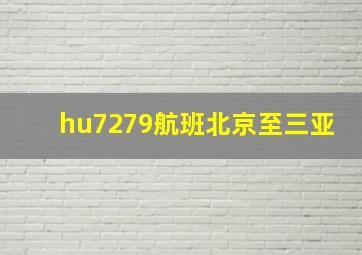 hu7279航班北京至三亚